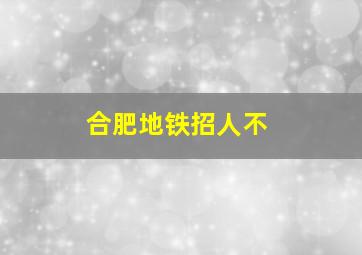 合肥地铁招人不